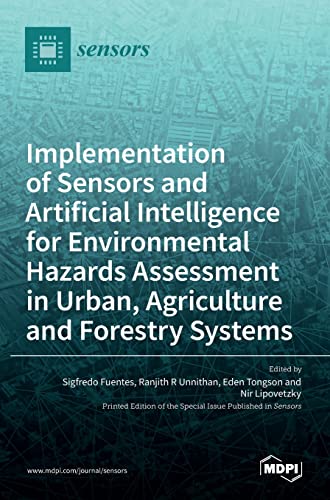 sensors

Implementation of Sensors and Artificial Intelligence for Environmental Hazards Assessment in Urban, Agriculture and Forestry Systems

Edited by
Sigfredo Fuentes, Ranjith R Unnithan, Eden Tongson and Nir Lipovetzky
Printed Edition of the Special Issue Published in Sensors

www.mdpi.com/journal/sensors

MDPI